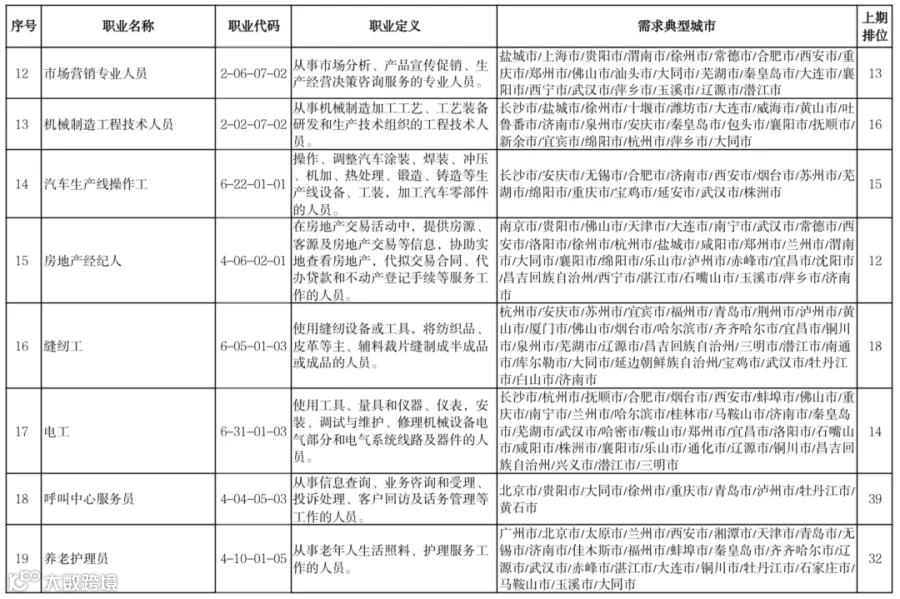 | 序号 | 职业名称 | 职业代码 | 职业定义 | 需求典型城市 | 上期排位 |
|---|---|---|---|---|---|
| 12 | 市场营销专业人员 | 2-06-07-02 | 从事市场分析、产品宣传促销、生产经营决策咨询服务的专业人员。 | 盐城市/上海市/贵阳市/渭南市/徐州市/常德市/合肥市/西安市/重庆市/郑州市/佛山市/汕头市/大同市/芜湖市/秦皇岛市/大连市/襄阳市/西宁市/武汉市/萍乡市/玉溪市/辽源市/潜江市 | 13 |
| 13 | 机械制造工程技术人员 | 2-02-07-02 | 从事机械制造加工工艺、工艺装备研发和生产技术组织的工程技术人员。 | 长沙市/盐城市/徐州市/十堰市/潍坊市/大连市/威海市/黄山市/吐鲁番市/济南市/泉州市/安庆市/秦皇岛市/包头市/襄阳市/抚顺市/新余市/宜宾市/绵阳市/杭州市/萍乡市/大同市 | 16 |
| 14 | 汽车生产线操作工 | 6-22-01-01 | 操作、调整汽车涂装、焊装、冲压、机加、热处理、锻造、铸造等生产线设备、工装，加工汽车零部件的人员。 | 长沙市/安庆市/无锡市/合肥市/济南市/西安市/烟台市/苏州市/芜湖市/绵阳市/重庆市/宝鸡市/延安市/武汉市/株洲市 | 15 |
| 15 | 房地产经纪人 | 4-06-02-01 | 在房地产交易活动中，提供房源、客源及房地产交易等信息，协助实地查看房地产，代拟交易合同、代办贷款和不动产登记手续等服务工作的人员。 | 南京市/贵阳市/佛山市/天津市/大连市/南宁市/武汉市/常德市/西安市/洛阳市/徐州市/杭州市/盐城市/咸阳市/郑州市/兰州市/渭南市/大同市/襄阳市/绵阳市/乐山市/泸州市/赤峰市/宜昌市/沈阳市/昌吉回族自治州/西宁市/湛江市/石嘴山市/玉溪市/萍乡市/济南市 | 12 |
| 16 | 缝纫工 | 6-05-01-03 | 使用缝纫设备或工具，将纺织品、皮革等主、辅料裁片缝制成半成品或成品的人员。 | 杭州市/安庆市/苏州市/宜宾市/福州市/青岛市/荆州市/泸州市/黄山市/厦门市/佛山市/烟台市/哈尔滨市/齐齐哈尔市/宜昌市/铜川市/泉州市/芜湖市/辽源市/昌吉回族自治州/三明市/潜江市/南通市/库尔勒市/大同市/延边朝鲜族自治州/宝鸡市/武汉市/牡丹江市/白山市/济南市 | 18 |
| 17 | 电工 | 6-31-01-03 | 使用工具、量具和仪器、仪表，安装、调试与维护、修理机械设备电气部分和电气系统线路及器件的人员。 | 长沙市/杭州市/抚顺市/合肥市/烟台市/西安市/蚌埠市/佛山市/重庆市/南宁市/兰州市/哈尔滨市/桂林市/马鞍山市/济南市/秦皇岛市/芜湖市/武汉市/哈密市/鞍山市/郑州市/宜昌市/洛阳市/石嘴山市/咸阳市/株洲市/襄阳市/乐山市/通化市/辽源市/铜川市/昌吉回族自治州/兴义市/潜江市/三明市 | 14 |
| 18 | 呼叫中心服务员 | 4-04-05-03 | 从事信息查询、业务咨询和受理、投诉处理、客户回访及话务管理等工作的人员。 | 北京市/贵阳市/大同市/徐州市/重庆市/青岛市/泸州市/牡丹江市/黄石市 | 39 |
| 19 | 养老护理员 | 4-10-01-05 | 从事老年人生活照料、护理服务工作的人员。 | 广州市/北京市/太原市/兰州市/西安市/湘潭市/天津市/青岛市/无锡市/济南市/佳木斯市/福州市/蚌埠市/秦皇岛市/齐齐哈尔市/辽源市/武汉市/赤峰市/湛江市/大连市/铜川市/牡丹江市/石家庄市/马鞍山市/玉溪市/大同市 | 32 |

大数跨境